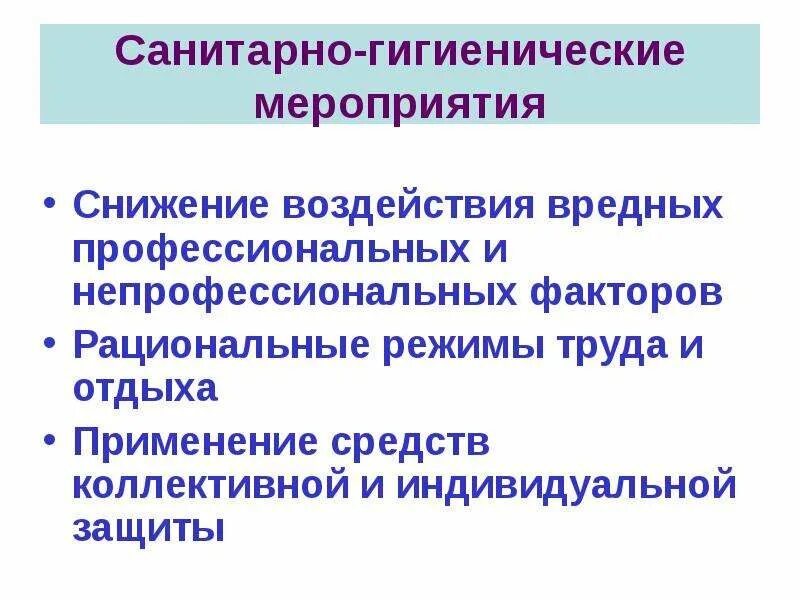 Санитарно-гигиенические мероприятия

• Снижение воздействия вредных профессиональных и непрофессиональных факторов
• Рациональные режимы труда и отдыха
• Применение средств коллективной и индивидуальной защиты